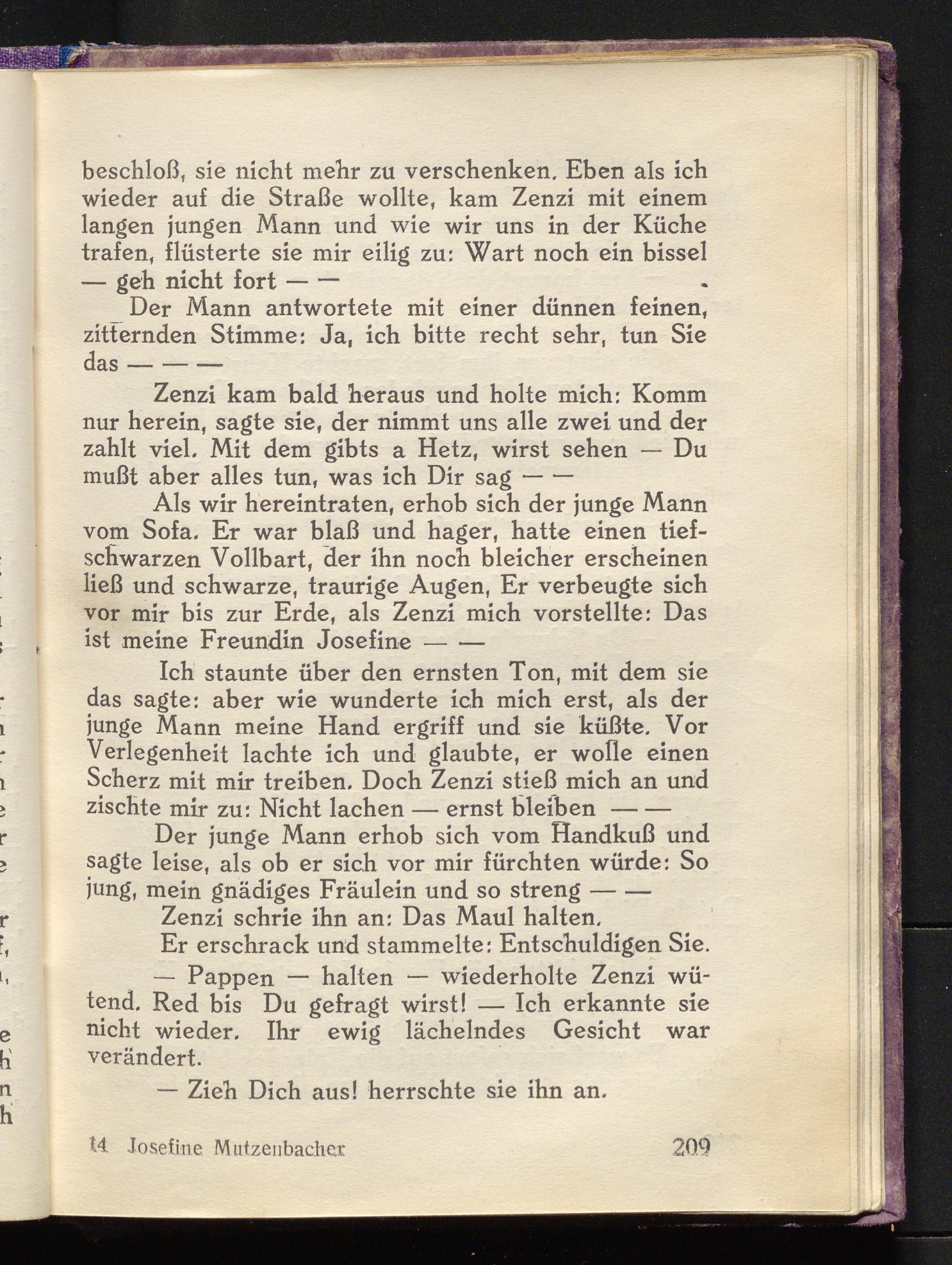 beschloß, sie nicht mehr zu verschenken. Eben als ich wieder auf die Straße wollte, kam Zenzi mit einem langen jungen Mann und wie wir uns in der Küche trafen, flüsterte sie mir eilig zu: Wart noch ein bissel — geh nicht fort — —

Der Mann antwortete mit einer dünnen feinen, zitternden Stimme: Ja, ich bitte recht sehr, tun Sie das — — —

Zenzi kam bald heraus und holte mich: Komm nur herein, sagte sie, der nimmt uns alle zwei und der zahlt viel. Mit dem gibts a Hetz, wirst sehen — Du mußt aber alles tun, was ich Dir sag — —

Als wir hereintraten, erhob sich der junge Mann vom Sofa. Er war blaß und hager, hatte einen tiefschwarzen Vollbart, der ihn noch bleicher erscheinen ließ und schwarze, traurige Augen. Er verbeugte sich vor mir bis zur Erde, als Zenzi mich vorstellte: Das ist meine Freundin Josefine — —

Ich staunte über den ernsten Ton, mit dem sie das sagte: aber wie wunderte ich mich erst, als der junge Mann meine Hand ergriff und sie küßte. Vor Verlegenheit lachte ich und glaubte, er wolle einen Scherz mit mir treiben. Doch Zenzi stieß mich an und zischte mir zu: Nicht lachen — ernst bleiben — —

Der junge Mann erhob sich vom Handkuß und sagte leise, als ob er sich vor mir fürchten würde: So jung, mein gnädiges Fräulein und so streng — —

Zenzi schrie ihn an: Das Maul halten.

Er erschrack und stammelte: Entschuldigen Sie.

— Pappen — halten — wiederholte Zenzi wütend. Red bis Du gefragt wirst! — Ich erkannte sie nicht wieder. Ihr ewig lächelndes Gesicht war verändert.

— Zieh Dich aus! herrschte sie ihn an.

14 Josefine Mutzenbacher 209